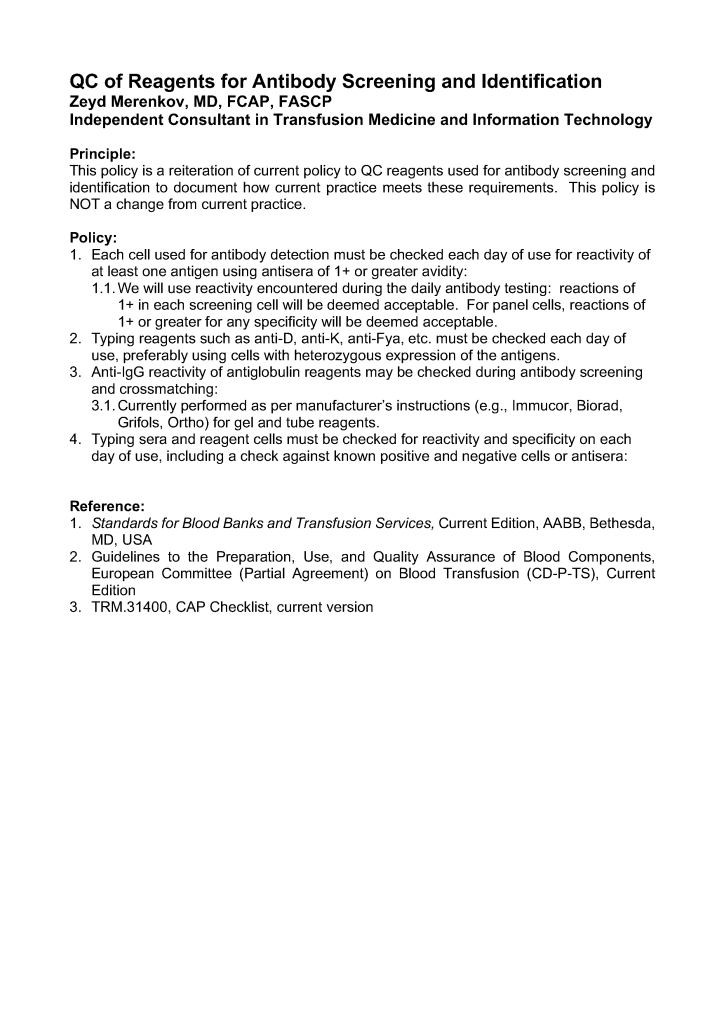 QC of Reagents for Antibody Screening and Identification
Zeyd Merenkov, MD, FCAP, FASCP
Independent Consultant in Transfusion Medicine and Information Technology

Principle:
This policy is a reiteration of current policy to QC reagents used for antibody screening and identification to document how current practice meets these requirements. This policy is NOT a change from current practice.

Policy:
1. Each cell used for antibody detection must be checked each day of use for reactivity of at least one antigen using antisera of 1+ or greater avidity:
1.1. We will use reactivity encountered during the daily antibody testing: reactions of 1+ in each screening cell will be deemed acceptable. For panel cells, reactions of 1+ or greater for any specificity will be deemed acceptable.
2. Typing reagents such as anti-D, anti-K, anti-Fya, etc. must be checked each day of use, preferably using cells with heterozygous expression of the antigens.
3. Anti-IgG reactivity of antiglobulin reagents may be checked during antibody screening and crossmatching:
3.1. Currently performed as per manufacturer's instructions (e.g., Immucor, Biorad, Grifols, Ortho) for gel and tube reagents.
4. Typing sera and reagent cells must be checked for reactivity and specificity on each day of use, including a check against known positive and negative cells or antisera:

Reference:
1. Standards for Blood Banks and Transfusion Services, Current Edition, AABB, Bethesda, MD, USA
2. Guidelines to the Preparation, Use, and Quality Assurance of Blood Components, European Committee (Partial Agreement) on Blood Transfusion (CD-P-TS), Current Edition
3. TRM.31400, CAP Checklist, current version